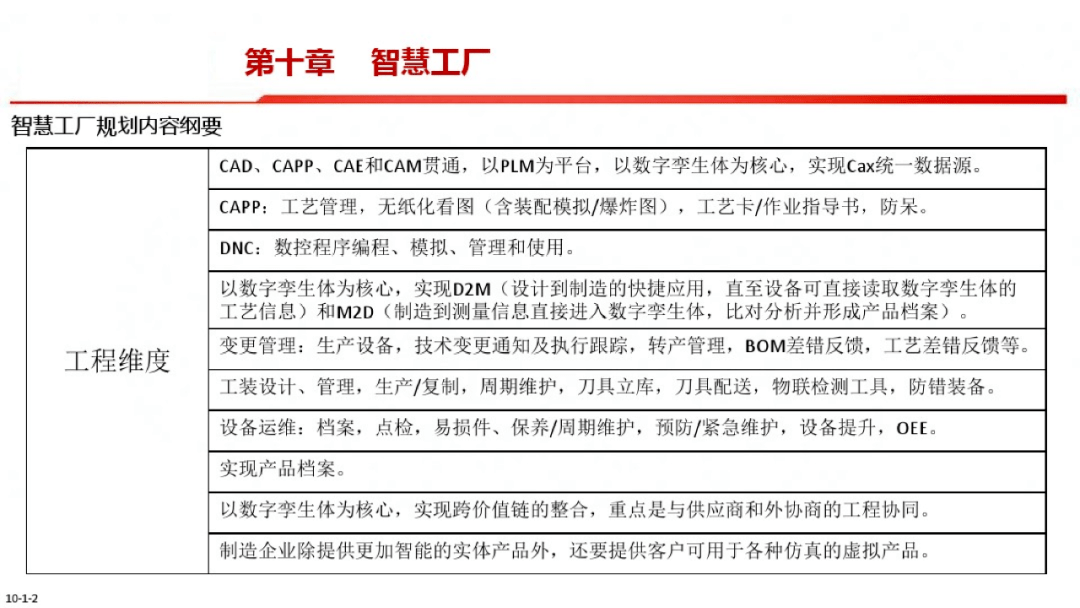 第十章　智慧工厂

智慧工厂规划内容纲要

| 工程维度 | CAD、CAPP、CAE和CAM贯通，以PLM为平台，以数字孪生体为核心，实现Cax统一数据源。 |
|---|---|
| | CAPP：工艺管理，无纸化看图（含装配模拟/爆炸图），工艺卡/作业指导书，防呆。 |
| | DNC：数控程序编程、模拟、管理和使用。 |
| | 以数字孪生体为核心，实现D2M（设计到制造的快捷应用，直至设备可直接读取数字孪生体的工艺信息）和M2D（制造到测量信息直接进入数字孪生体，比对分析并形成产品档案）。 |
| | 变更管理：生产设备，技术变更通知及执行跟踪，转产管理，BOM差错反馈，工艺差错反馈等。 |
| | 工装设计、管理，生产/复制，周期维护，刀具立库，刀具配送，物联检测工具，防错装备。 |
| | 设备运维：档案，点检，易损件、保养/周期维护，预防/紧急维护，设备提升，OEE。 |
| | 实现产品档案。 |
| | 以数字孪生体为核心，实现跨价值链的整合，重点是与供应商和外协商的工程协同。 |
| | 制造企业除提供更加智能的实体产品外，还要提供客户可用于各种仿真的虚拟产品。 |

10-1-2